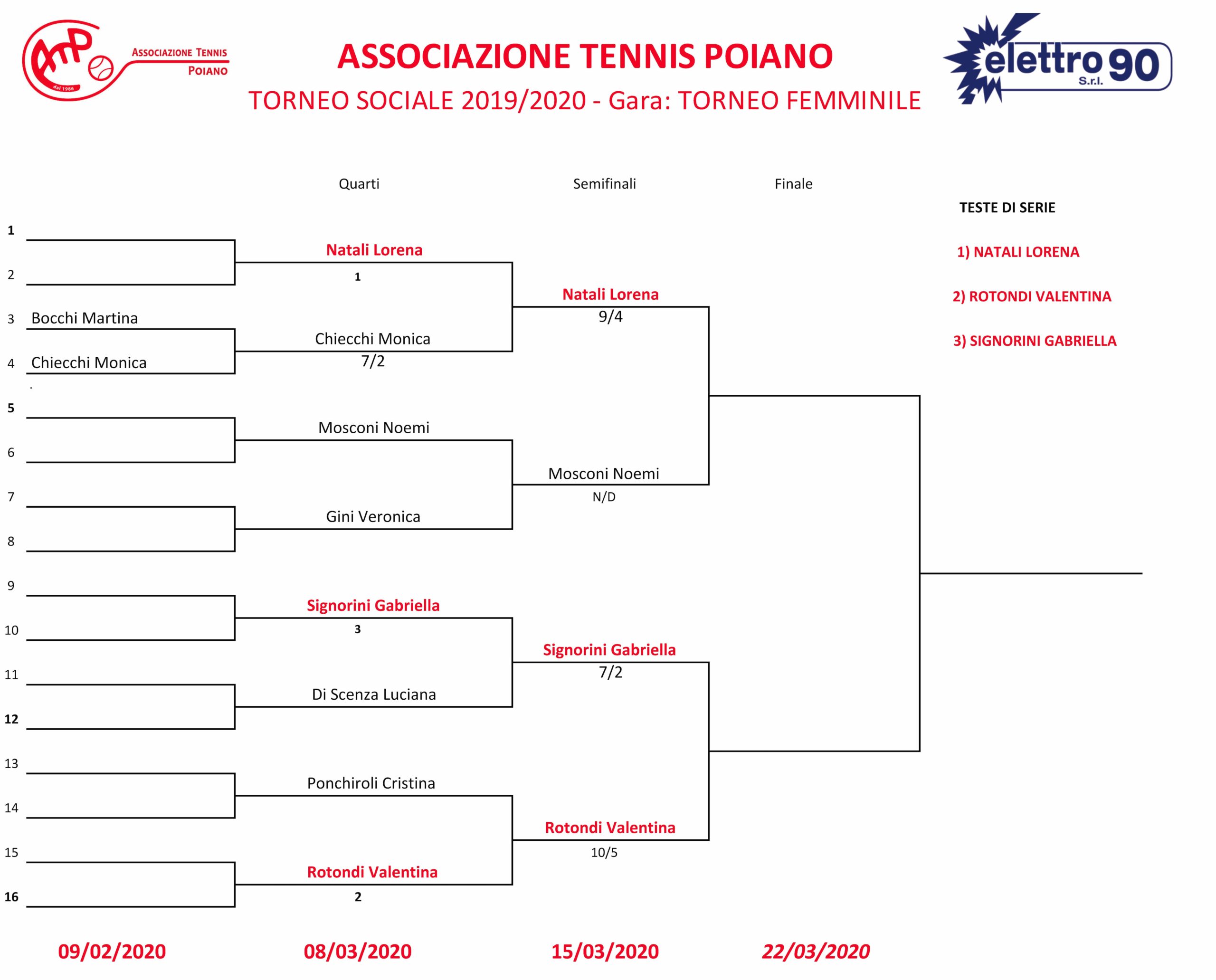 ATP dal 1986 ASSOCIAZIONE TENNIS POIANO

ASSOCIAZIONE TENNIS POIANO
TORNEO SOCIALE 2019/2020 - Gara: TORNEO FEMMINILE

elettro 90 S.r.l.

Quarti

Semifinali

Finale

TESTE DI SERIE

1) NATALI LORENA

2) ROTONDI VALENTINA

3) SIGNORINI GABRIELLA

1
2
3 Bocchi Martina
4 Chiecchi Monica
5
6
7
8
9
10
11
12
13
14
15
16

Natali Lorena
1
Chiecchi Monica
7/2
Mosconi Noemi
Gini Veronica
Signorini Gabriella
3
Di Scenza Luciana
Ponchiroli Cristina
Rotondi Valentina
2

Natali Lorena
9/4
Mosconi Noemi
N/D
Signorini Gabriella
7/2
Rotondi Valentina
10/5

09/02/2020
08/03/2020
15/03/2020
22/03/2020